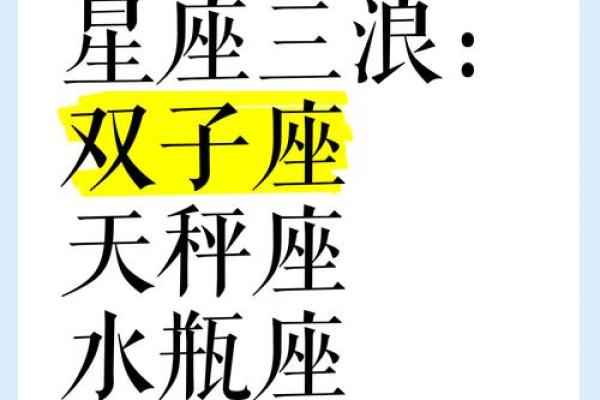 星座三浪：
双子座
天秤座
水瓶座